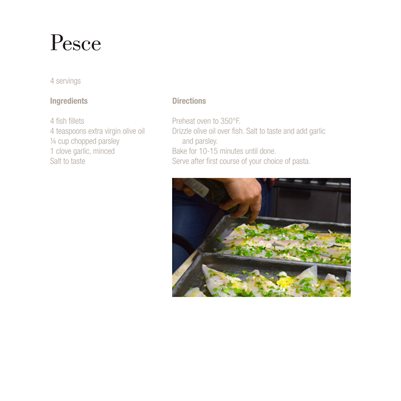 Pesce

4 servings

Ingredients

4 fish fillets
4 teaspoons extra virgin olive oil
¼ cup chopped parsley
1 clove garlic, minced
Salt to taste

Directions

Preheat oven to 350°F.
Drizzle olive oil over fish. Salt to taste and add garlic and parsley.
Bake for 10-15 minutes until done.
Serve after first course of your choice of pasta.